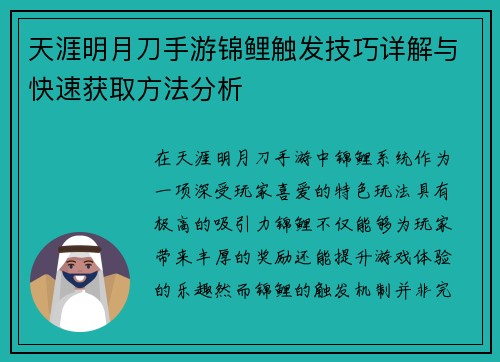 天涯明月刀手游锦鲤触发技巧详解与快速获取方法分析

在天涯明月刀手游中锦鲤系统作为一项深受玩家喜爱的特色玩法具有极高的吸引力锦鲤不仅能够为玩家带来丰厚的奖励还能提升游戏体验的乐趣然而锦鲤的触发机制并非完